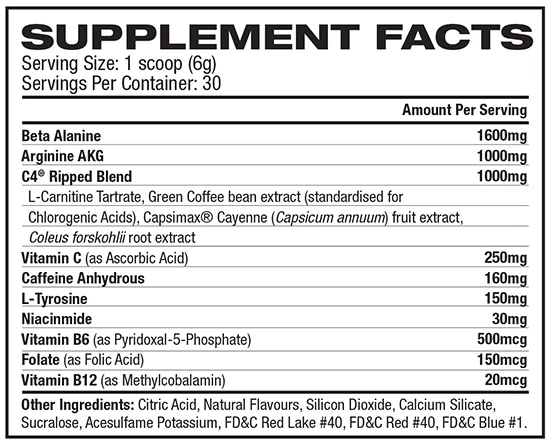 SUPPLEMENT FACTS
Serving Size: 1 scoop (6g)
Servings Per Container: 30

| | Amount Per Serving |
|---|---|
| Beta Alanine | 1600mg |
| Arginine AKG | 1000mg |
| C4® Ripped Blend | 1000mg |
| L-Carnitine Tartrate, Green Coffee bean extract (standardised for Chlorogenic Acids), Capsimax® Cayenne (Capsicum annuum) fruit extract, Coleus forskohlii root extract | |
| Vitamin C (as Ascorbic Acid) | 250mg |
| Caffeine Anhydrous | 160mg |
| L-Tyrosine | 150mg |
| Niacinmide | 30mg |
| Vitamin B6 (as Pyridoxal-5-Phosphate) | 500mcg |
| Folate (as Folic Acid) | 150mcg |
| Vitamin B12 (as Methylcobalamin) | 20mcg |

Other Ingredients: Citric Acid, Natural Flavours, Silicon Dioxide, Calcium Silicate, Sucralose, Acesulfame Potassium, FD&C Red Lake #40, FD&C Red #40, FD&C Blue #1.